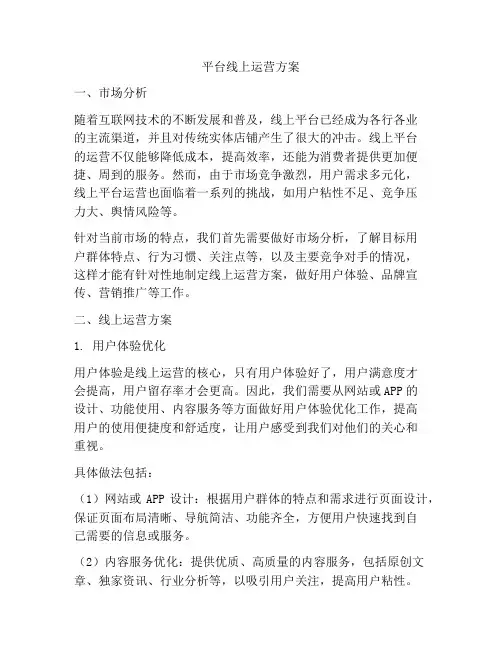 平台线上运营方案

一、市场分析

随着互联网技术的不断发展和普及，线上平台已经成为各行各业的主流渠道，并且对传统实体店铺产生了很大的冲击。线上平台的运营不仅能够降低成本，提高效率，还能为消费者提供更加便捷、周到的服务。然而，由于市场竞争激烈，用户需求多元化，线上平台运营也面临着一系列的挑战，如用户粘性不足、竞争压力大、舆情风险等。

针对当前市场的特点，我们首先需要做好市场分析，了解目标用户群体特点、行为习惯、关注点等，以及主要竞争对手的情况，这样才能有针对性地制定线上运营方案，做好用户体验、品牌宣传、营销推广等工作。

二、线上运营方案

1. 用户体验优化

用户体验是线上运营的核心，只有用户体验好了，用户满意度才会提高，用户留存率才会更高。因此，我们需要从网站或APP的设计、功能使用、内容服务等方面做好用户体验优化工作，提高用户的使用便捷度和舒适度，让用户感受到我们对他们的关心和重视。

具体做法包括：

（1）网站或 APP 设计：根据用户群体的特点和需求进行页面设计，保证页面布局清晰、导航简洁、功能齐全，方便用户快速找到自己需要的信息或服务。

（2）内容服务优化：提供优质、高质量的内容服务，包括原创文章、独家资讯、行业分析等，以吸引用户关注，提高用户粘性。